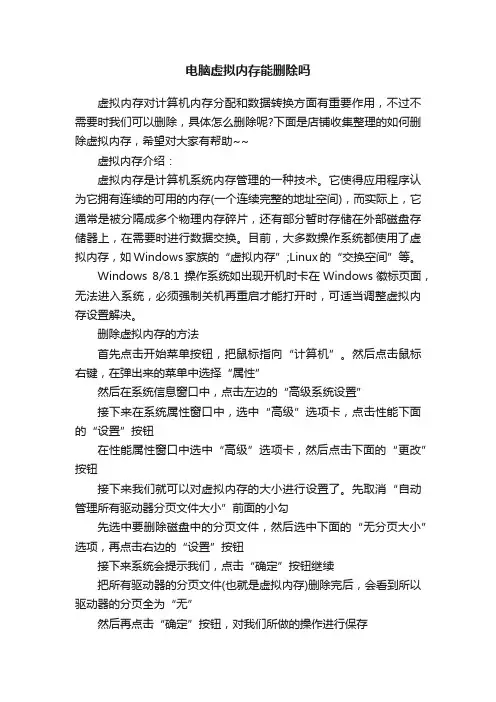 电脑虚拟内存能删除吗

虚拟内存对计算机内存分配和数据转换方面有重要作用，不过不需要时我们可以删除，具体怎么删除呢?下面是店铺收集整理的如何删除虚拟内存，希望对大家有帮助~~

虚拟内存介绍：

虚拟内存是计算机系统内存管理的一种技术。它使得应用程序认为它拥有连续的可用的内存(一个连续完整的地址空间)，而实际上，它通常是被分隔成多个物理内存碎片，还有部分暂时存储在外部磁盘存储器上，在需要时进行数据交换。目前，大多数操作系统都使用了虚拟内存，如Windows家族的“虚拟内存”;Linux的“交换空间”等。

Windows 8/8.1 操作系统如出现开机时卡在Windows徽标页面，无法进入系统，必须强制关机再重启才能打开时，可适当调整虚拟内存设置解决。

删除虚拟内存的方法

首先点击开始菜单按钮，把鼠标指向“计算机”。然后点击鼠标右键，在弹出来的菜单中选择“属性”

然后在系统信息窗口中，点击左边的“高级系统设置”

接下来在系统属性窗口中，选中“高级”选项卡，点击性能下面的“设置”按钮

在性能属性窗口中选中“高级”选项卡，然后点击下面的“更改”按钮

接下来我们就可以对虚拟内存的大小进行设置了。先取消“自动管理所有驱动器分页文件大小”前面的小勾

先选中要删除磁盘中的分页文件，然后选中下面的“无分页大小”选项，再点击右边的“设置”按钮

接下来系统会提示我们，点击“确定”按钮继续

把所有驱动器的分页文件(也就是虚拟内存)删除完后，会看到所以驱动器的分页全为“无”

然后再点击“确定”按钮，对我们所做的操作进行保存